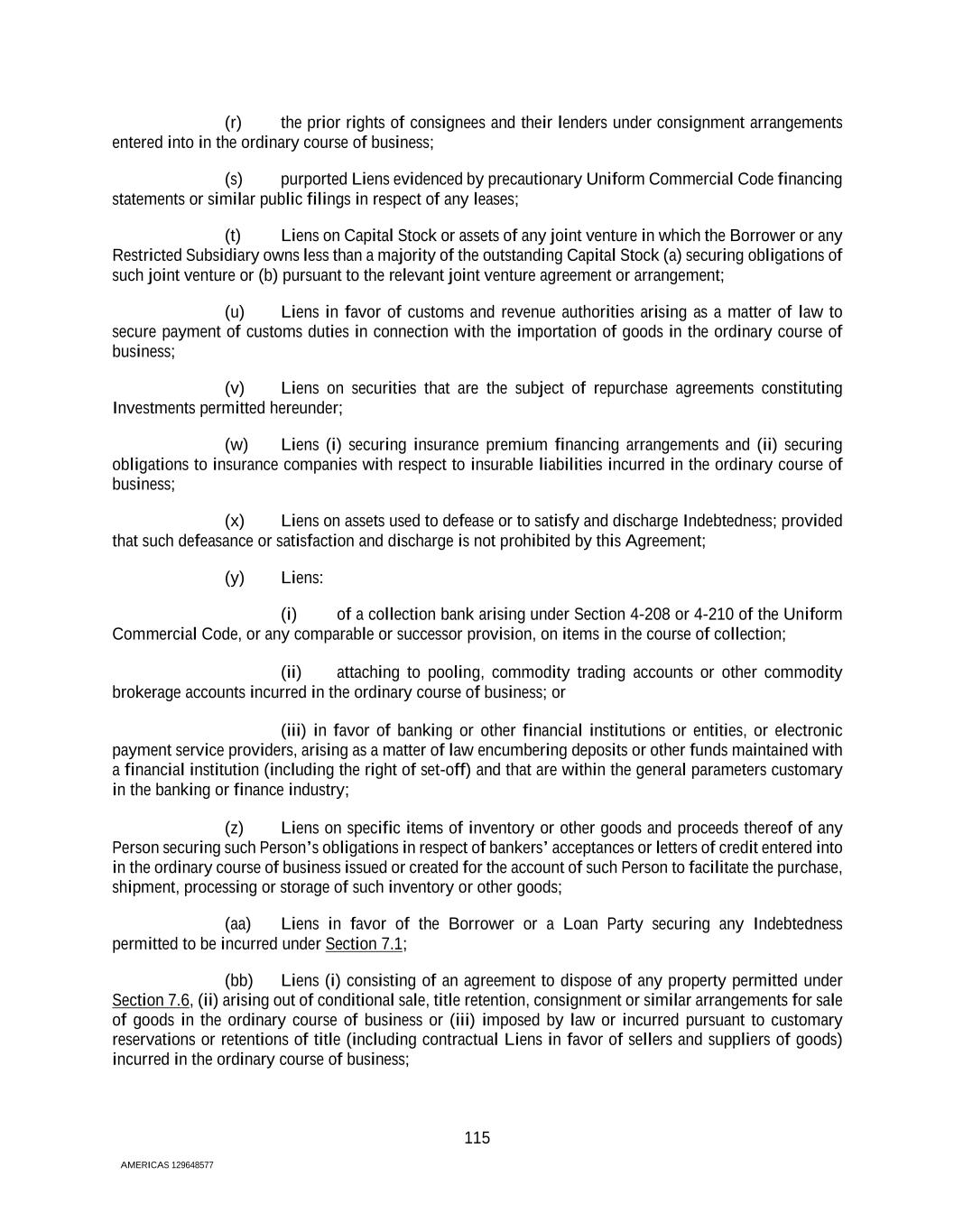 (r) the prior rights of consignees and their lenders under consignment arrangements entered into in the ordinary course of business;

(s) purported Liens evidenced by precautionary Uniform Commercial Code financing statements or similar public filings in respect of any leases;

(t) Liens on Capital Stock or assets of any joint venture in which the Borrower or any Restricted Subsidiary owns less than a majority of the outstanding Capital Stock (a) securing obligations of such joint venture or (b) pursuant to the relevant joint venture agreement or arrangement;

(u) Liens in favor of customs and revenue authorities arising as a matter of law to secure payment of customs duties in connection with the importation of goods in the ordinary course of business;

(v) Liens on securities that are the subject of repurchase agreements constituting Investments permitted hereunder;

(w) Liens (i) securing insurance premium financing arrangements and (ii) securing obligations to insurance companies with respect to insurable liabilities incurred in the ordinary course of business;

(x) Liens on assets used to defease or to satisfy and discharge Indebtedness; provided that such defeasance or satisfaction and discharge is not prohibited by this Agreement;

(y) Liens:

(i) of a collection bank arising under Section 4-208 or 4-210 of the Uniform Commercial Code, or any comparable or successor provision, on items in the course of collection;

(ii) attaching to pooling, commodity trading accounts or other commodity brokerage accounts incurred in the ordinary course of business; or

(iii) in favor of banking or other financial institutions or entities, or electronic payment service providers, arising as a matter of law encumbering deposits or other funds maintained with a financial institution (including the right of set-off) and that are within the general parameters customary in the banking or finance industry;

(z) Liens on specific items of inventory or other goods and proceeds thereof of any Person securing such Person's obligations in respect of bankers' acceptances or letters of credit entered into in the ordinary course of business issued or created for the account of such Person to facilitate the purchase, shipment, processing or storage of such inventory or other goods;

(aa) Liens in favor of the Borrower or a Loan Party securing any Indebtedness permitted to be incurred under Section 7.1;

(bb) Liens (i) consisting of an agreement to dispose of any property permitted under Section 7.6, (ii) arising out of conditional sale, title retention, consignment or similar arrangements for sale of goods in the ordinary course of business or (iii) imposed by law or incurred pursuant to customary reservations or retentions of title (including contractual Liens in favor of sellers and suppliers of goods) incurred in the ordinary course of business;

115

AMERICAS 129648577